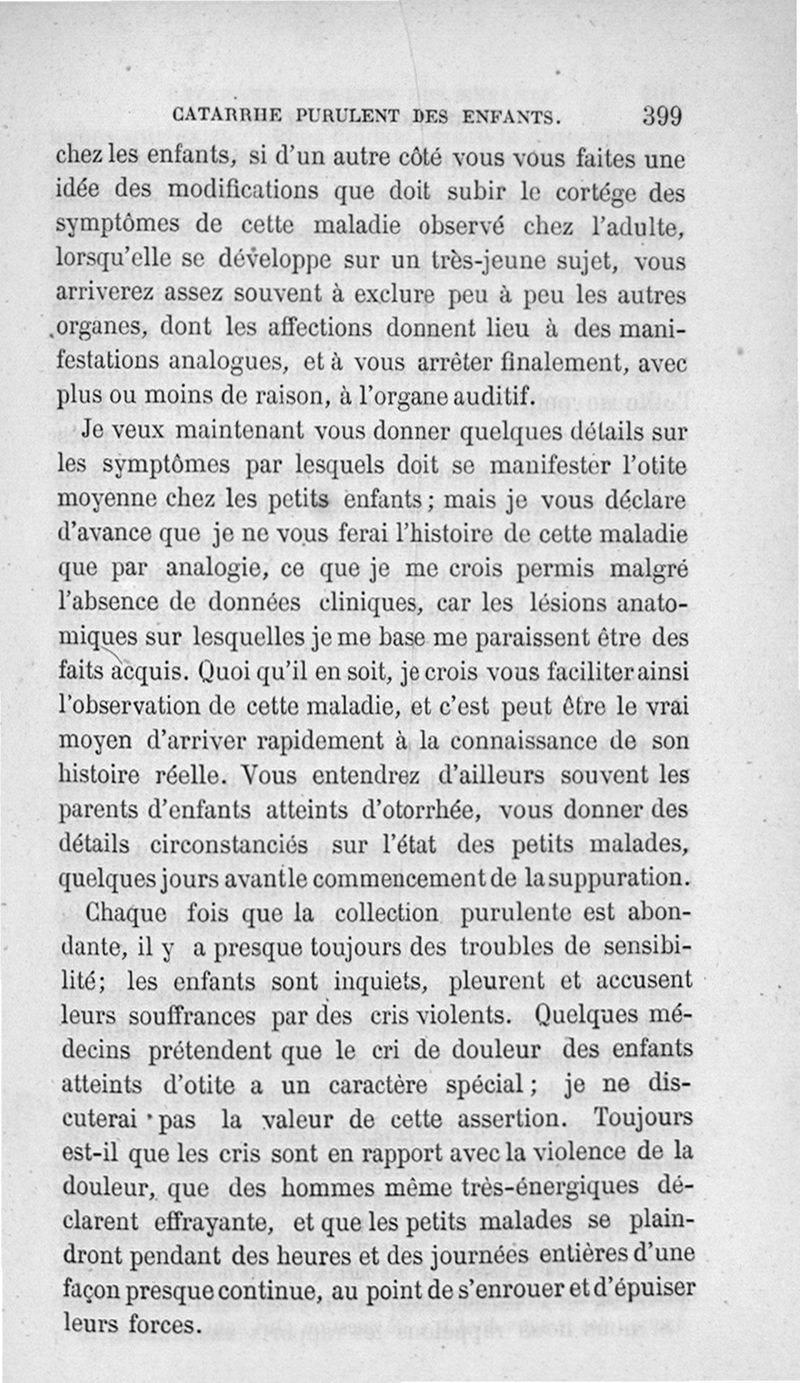 CATARRHE PURULENT DES ENFANTS. 399

chez les enfants, si d'un autre côté vous vous faites une idée des modifications que doit subir le cortége des symptômes de cette maladie observé chez l'adulte, lorsqu'elle se développe sur un très-jeune sujet, vous arriverez assez souvent à exclure peu à peu les autres organes, dont les affections donnent lieu à des manifestations analogues, et à vous arrêter finalement, avec plus ou moins de raison, à l'organe auditif.

Je veux maintenant vous donner quelques détails sur les symptômes par lesquels doit se manifester l'otite moyenne chez les petits enfants; mais je vous déclare d'avance que je ne vous ferai l'histoire de cette maladie que par analogie, ce que je me crois permis malgré l'absence de données cliniques, car les lésions anatomiques sur lesquelles je me base me paraissent être des faits acquis. Quoi qu'il en soit, je crois vous faciliter ainsi l'observation de cette maladie, et c'est peut être le vrai moyen d'arriver rapidement à la connaissance de son histoire réelle. Vous entendrez d'ailleurs souvent les parents d'enfants atteints d'otorrhée, vous donner des détails circonstanciés sur l'état des petits malades, quelques jours avant le commencement de la suppuration.

Chaque fois que la collection purulente est abondante, il y a presque toujours des troubles de sensibilité; les enfants sont inquiets, pleurent et accusent leurs souffrances par des cris violents. Quelques médecins prétendent que le cri de douleur des enfants atteints d'otite a un caractère spécial; je ne discuterai pas la valeur de cette assertion. Toujours est-il que les cris sont en rapport avec la violence de la douleur, que des hommes même très-énergiques déclarent effrayante, et que les petits malades se plaindront pendant des heures et des journées entières d'une façon presque continue, au point de s'enrouer et d'épuiser leurs forces.